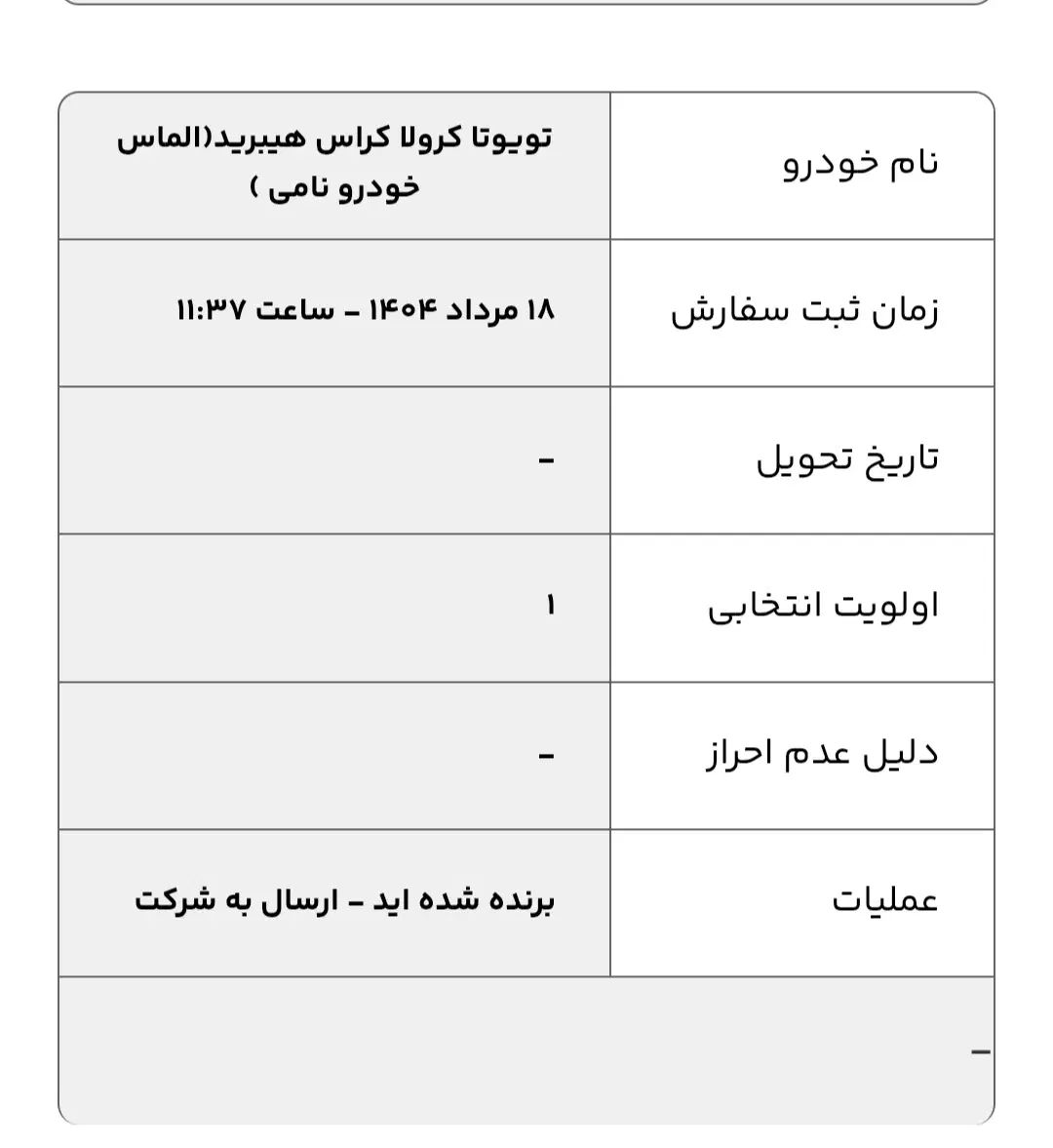 | نام خودرو | تویوتا کرولا کراس هیبرید(الماس خودرو نامی ) |
|---|---|
| زمان ثبت سفارش | ۱۸ مرداد ۱۴۰۴ - ساعت ۱۱:۳۷ |
| تاریخ تحویل | - |
| اولویت انتخابی | ۱ |
| دلیل عدم احراز | - |
| عملیات | برنده شده اید - ارسال به شرکت |

-